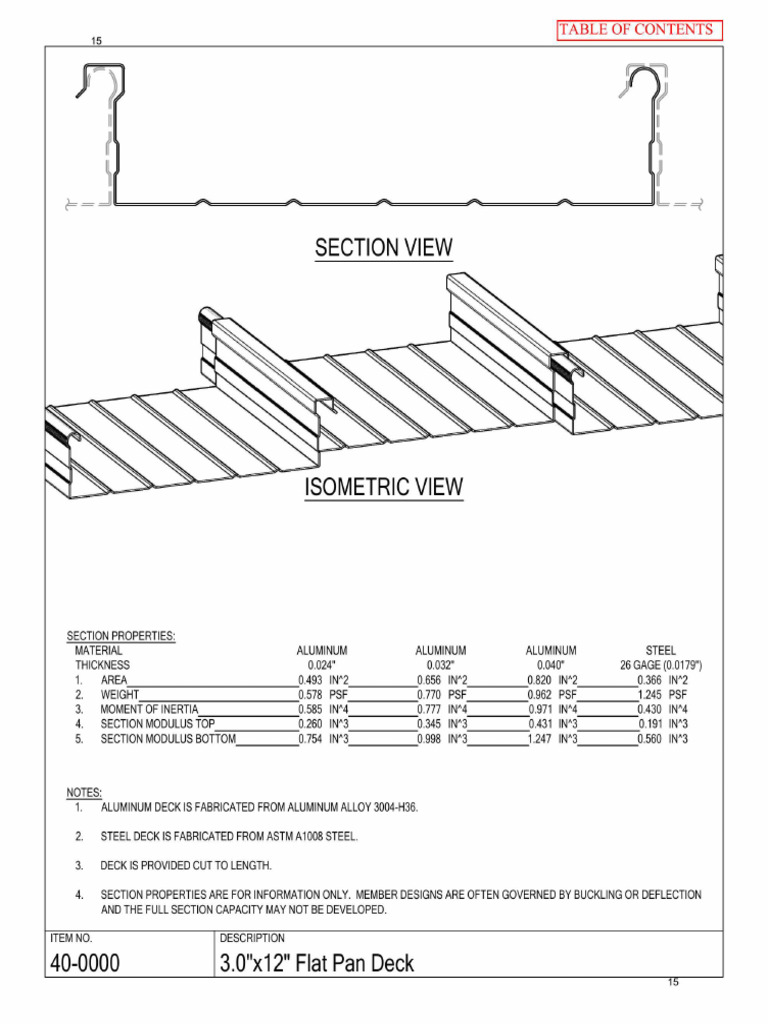 TABLE OF CONTENTS

15

SECTION VIEW

ISOMETRIC VIEW

SECTION PROPERTIES:

| MATERIAL | ALUMINUM | ALUMINUM | ALUMINUM | STEEL |
|---|---|---|---|---|
| THICKNESS | 0.024" | 0.032" | 0.040" | 26 GAGE (0.0179") |
| 1. AREA | 0.493 IN^2 | 0.656 IN^2 | 0.820 IN^2 | 0.366 IN^2 |
| 2. WEIGHT | 0.578 PSF | 0.770 PSF | 0.962 PSF | 1.245 PSF |
| 3. MOMENT OF INERTIA | 0.585 IN^4 | 0.777 IN^4 | 0.971 IN^4 | 0.430 IN^4 |
| 4. SECTION MODULUS TOP | 0.260 IN^3 | 0.345 IN^3 | 0.431 IN^3 | 0.191 IN^3 |
| 5. SECTION MODULUS BOTTOM | 0.754 IN^3 | 0.998 IN^3 | 1.247 IN^3 | 0.560 IN^3 |

NOTES:
1. ALUMINUM DECK IS FABRICATED FROM ALUMINUM ALLOY 3004-H36.

2. STEEL DECK IS FABRICATED FROM ASTM A1008 STEEL.

3. DECK IS PROVIDED CUT TO LENGTH.

4. SECTION PROPERTIES ARE FOR INFORMATION ONLY. MEMBER DESIGNS ARE OFTEN GOVERNED BY BUCKLING OR DEFLECTION AND THE FULL SECTION CAPACITY MAY NOT BE DEVELOPED.

ITEM NO.
40-0000

DESCRIPTION
3.0"x12" Flat Pan Deck

15